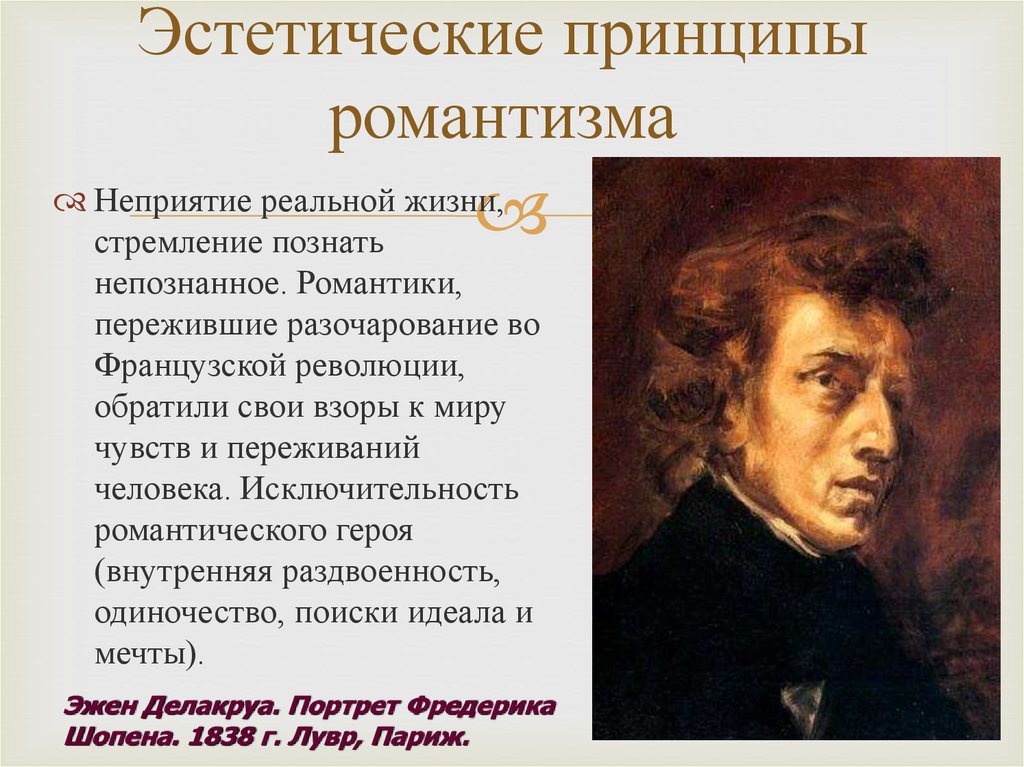 Эстетические принципы романтизма

Неприятие реальной жизни, стремление познать непознанное. Романтики, пережившие разочарование во Французской революции, обратили свои взоры к миру чувств и переживаний человека. Исключительность романтического героя (внутренняя раздвоенность, одиночество, поиски идеала и мечты).

Эжен Делакруа. Портрет Фредерика Шопена. 1838 г. Лувр, Париж.